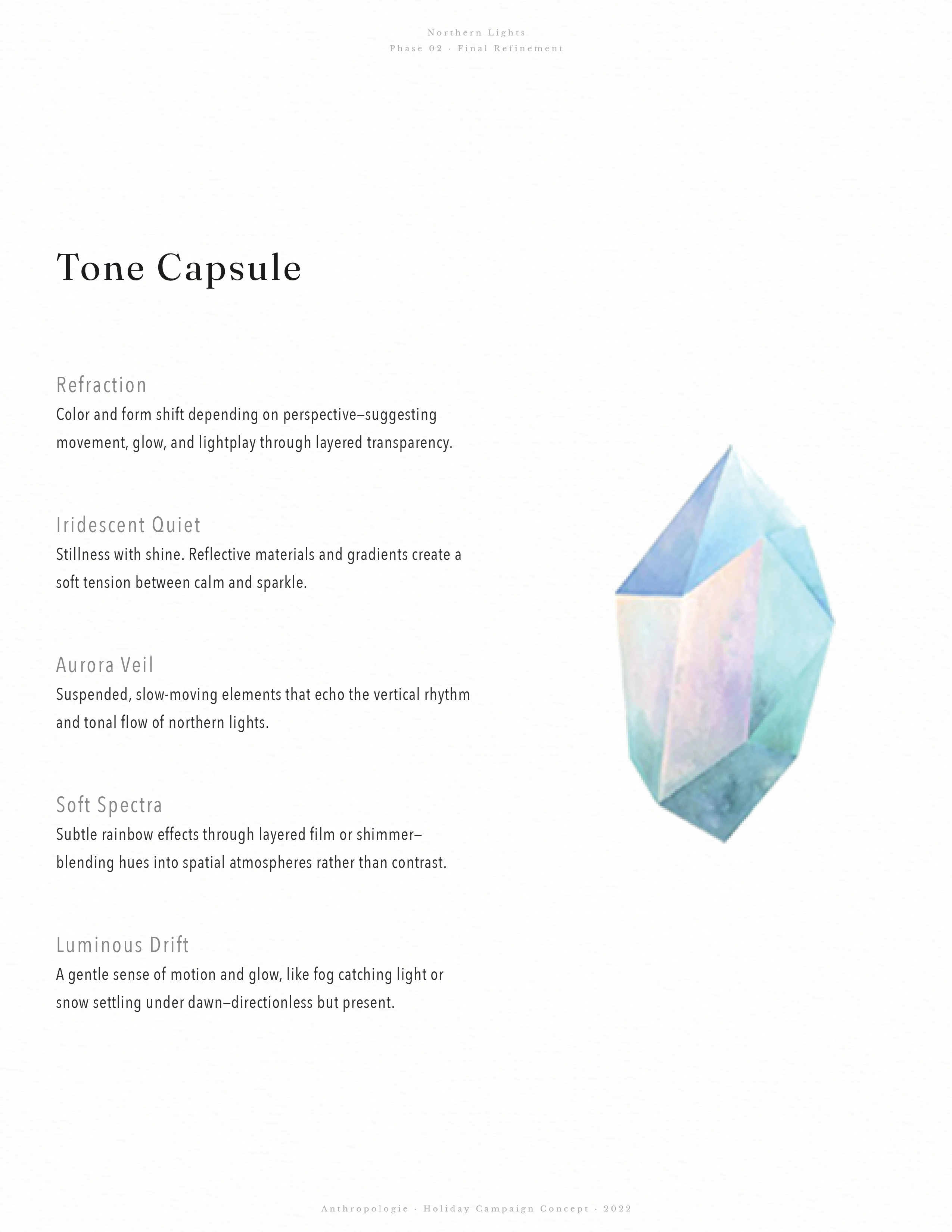 Northern Lights
Phase 02 · Final Refinement

Tone Capsule

Refraction
Color and form shift depending on perspective—suggesting movement, glow, and lightplay through layered transparency.

Iridescent Quiet
Stillness with shine. Reflective materials and gradients create a soft tension between calm and sparkle.

Aurora Veil
Suspended, slow-moving elements that echo the vertical rhythm and tonal flow of northern lights.

Soft Spectra
Subtle rainbow effects through layered film or shimmer—blending hues into spatial atmospheres rather than contrast.

Luminous Drift
A gentle sense of motion and glow, like fog catching light or snow settling under dawn—directionless but present.

Anthropologie · Holiday Campaign Concept · 2022